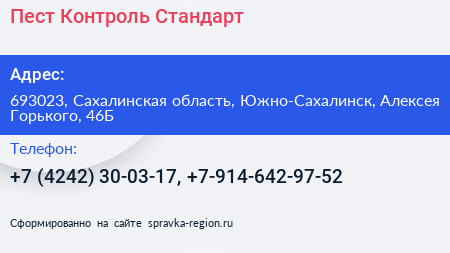 Пест Контроль Стандарт

Адрес:

693023, Сахалинская область, Южно-Сахалинск, Алексея Горького, 46Б

Телефон:

+7 (4242) 30-03-17, +7-914-642-97-52

Сформированно на сайте spravka-region.ru